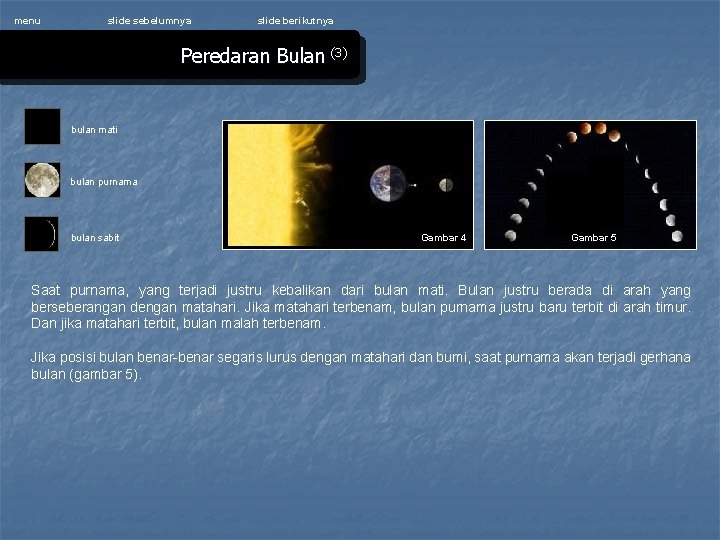 menu slide sebelumnya slide berikutnya

Peredaran Bulan $^{(3)}$

bulan mati

bulan purnama

bulan sabit

Gambar 4

Gambar 5

Saat purnama, yang terjadi justru kebalikan dari bulan mati. Bulan justru berada di arah yang berseberangan dengan matahari. Jika matahari terbenam, bulan purnama justru baru terbit di arah timur. Dan jika matahari terbit, bulan malah terbenam.

Jika posisi bulan benar-benar segaris lurus dengan matahari dan bumi, saat purnama akan terjadi gerhana bulan (gambar 5).